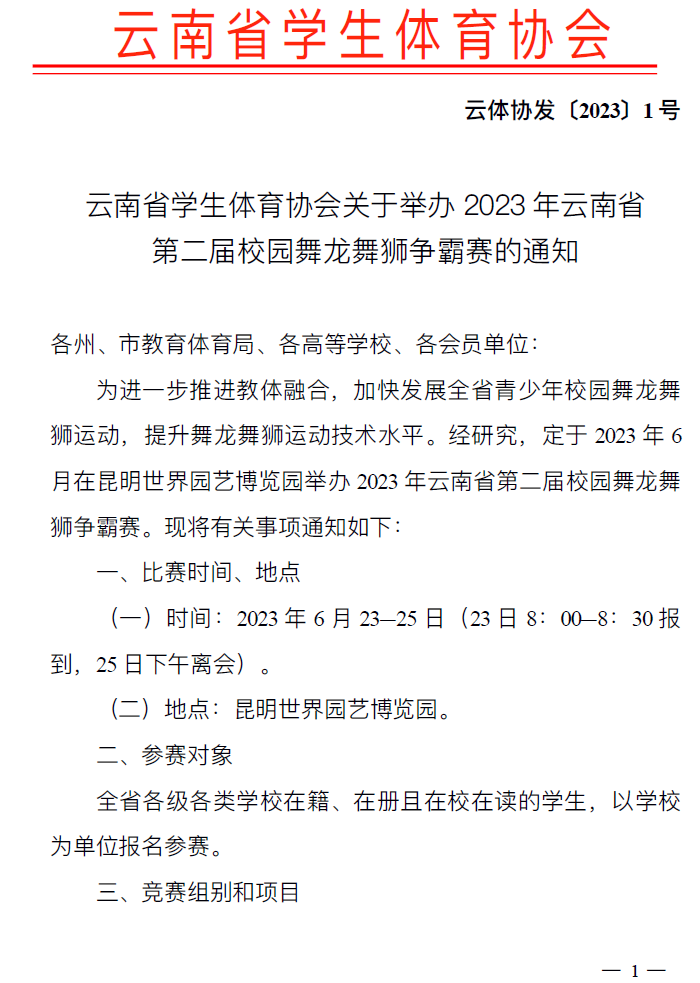 云南省学生体育协会

云体协发〔2023〕1号

云南省学生体育协会关于举办 2023 年云南省第二届校园舞龙舞狮争霸赛的通知

各州、市教育体育局、各高等学校、各会员单位：

为进一步推进教体融合，加快发展全省青少年校园舞龙舞狮运动，提升舞龙舞狮运动技术水平。经研究，定于 2023 年 6 月在昆明世界园艺博览园举办 2023 年云南省第二届校园舞龙舞狮争霸赛。现将有关事项通知如下：

一、比赛时间、地点

（一）时间：2023 年 6 月 23—25 日（23 日 8：00—8：30 报到，25 日下午离会）。

（二）地点：昆明世界园艺博览园。

二、参赛对象

全省各级各类学校在籍、在册且在校在读的学生，以学校为单位报名参赛。

三、竞赛组别和项目

— 1 —